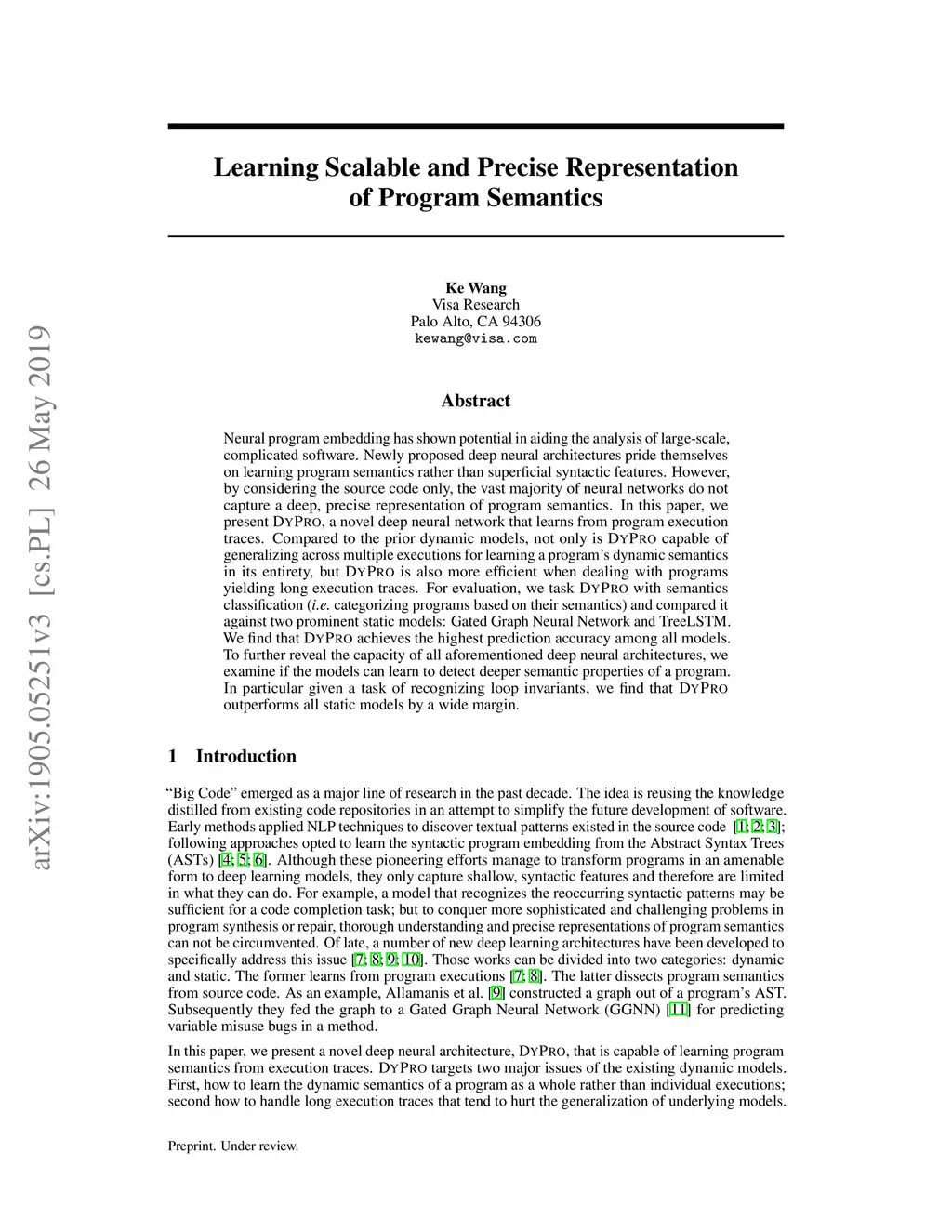 arXiv:1905.05251v3 [cs.PL] 26 May 2019

Learning Scalable and Precise Representation of Program Semantics

Ke Wang
Visa Research
Palo Alto, CA 94306
kewang@visa.com

Abstract

Neural program embedding has shown potential in aiding the analysis of large-scale, complicated software. Newly proposed deep neural architectures pride themselves on learning program semantics rather than superficial syntactic features. However, by considering the source code only, the vast majority of neural networks do not capture a deep, precise representation of program semantics. In this paper, we present DYPRO, a novel deep neural network that learns from program execution traces. Compared to the prior dynamic models, not only is DYPRO capable of generalizing across multiple executions for learning a program's dynamic semantics in its entirety, but DYPRO is also more efficient when dealing with programs yielding long execution traces. For evaluation, we task DYPRO with semantics classification (i.e. categorizing programs based on their semantics) and compared it against two prominent static models: Gated Graph Neural Network and TreeLSTM. We find that DYPRO achieves the highest prediction accuracy among all models. To further reveal the capacity of all aforementioned deep neural architectures, we examine if the models can learn to detect deeper semantic properties of a program. In particular given a task of recognizing loop invariants, we find that DYPRO outperforms all static models by a wide margin.

1 Introduction

"Big Code" emerged as a major line of research in the past decade. The idea is reusing the knowledge distilled from existing code repositories in an attempt to simplify the future development of software. Early methods applied NLP techniques to discover textual patterns existed in the source code [1; 2; 3]; following approaches opted to learn the syntactic program embedding from the Abstract Syntax Trees (ASTs) [4; 5; 6]. Although these pioneering efforts manage to transform programs in an amenable form to deep learning models, they only capture shallow, syntactic features and therefore are limited in what they can do. For example, a model that recognizes the reoccurring syntactic patterns may be sufficient for a code completion task; but to conquer more sophisticated and challenging problems in program synthesis or repair, thorough understanding and precise representations of program semantics can not be circumvented. Of late, a number of new deep learning architectures have been developed to specifically address this issue [7; 8; 9; 10]. Those works can be divided into two categories: dynamic and static. The former learns from program executions [7; 8]. The latter dissects program semantics from source code. As an example, Allamanis et al. [9] constructed a graph out of a program's AST. Subsequently they fed the graph to a Gated Graph Neural Network (GGNN) [11] for predicting variable misuse bugs in a method.

In this paper, we present a novel deep neural architecture, DYPRO, that is capable of learning program semantics from execution traces. DYPRO targets two major issues of the existing dynamic models. First, how to learn the dynamic semantics of a program as a whole rather than individual executions; second how to handle long execution traces that tend to hurt the generalization of underlying models.

Preprint. Under review.